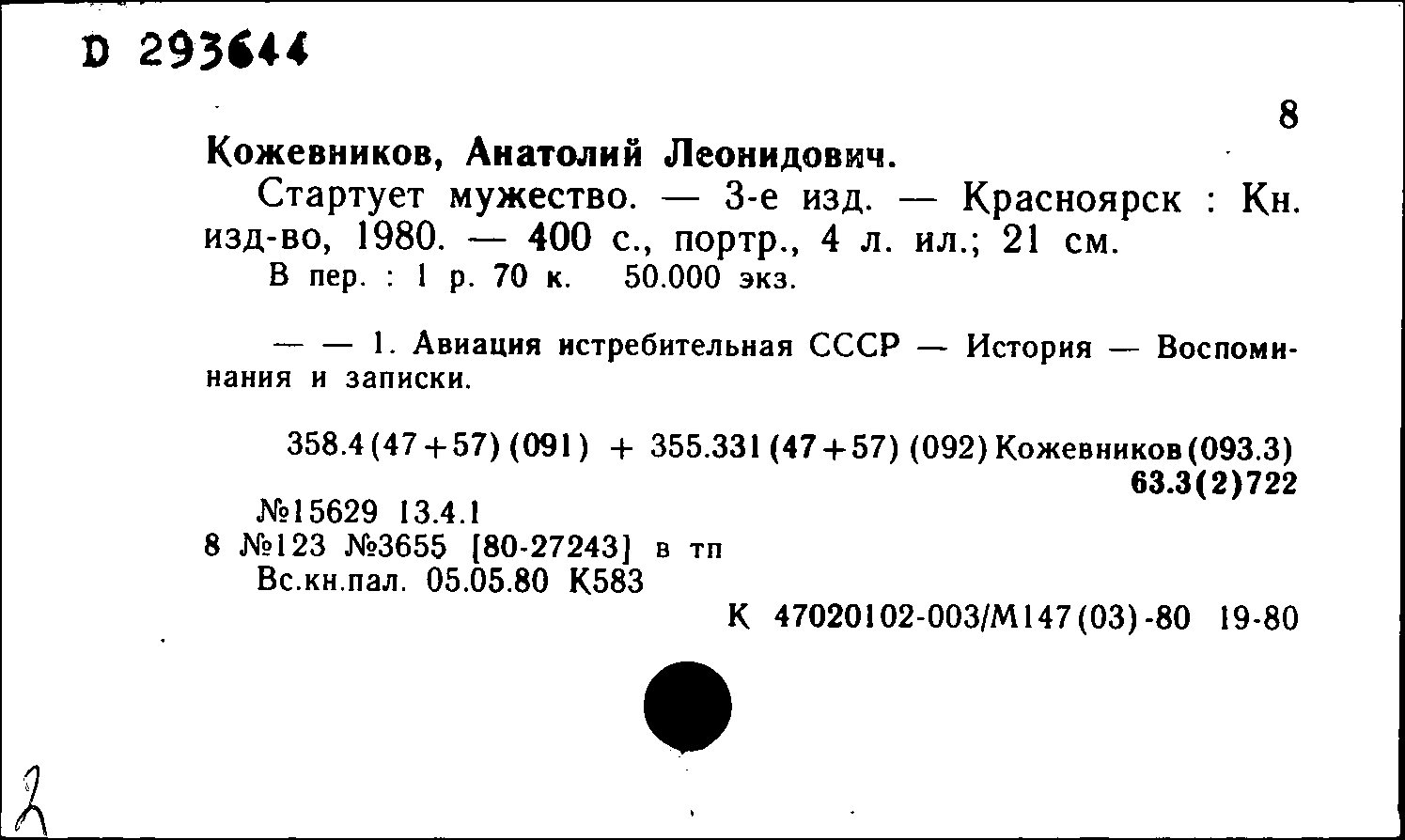 D 293644

8

Кожевников, Анатолий Леонидович.

Стартует мужество. — 3-е изд. — Красноярск : Кн. изд-во, 1980. — 400 с., портр., 4 л. ил.; 21 см.

В пер. : 1 р. 70 к. 50.000 экз.

— — 1. Авиация истребительная СССР — История — Воспоминания и записки.

358.4(47+57)(091) + 355.331(47+57)(092)Кожевников(093.3)
63.3(2)722

№15629 13.4.1
8 №123 №3655 [80-27243] в тп
Вс.кн.пал. 05.05.80 К583

К 47020102-003/М147(03)-80 19-80

2